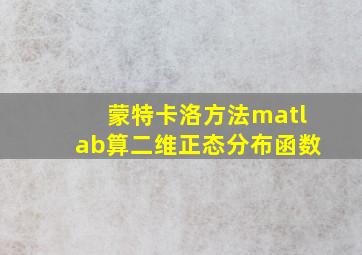 蒙特卡洛方法matlab算二维正态分布函数